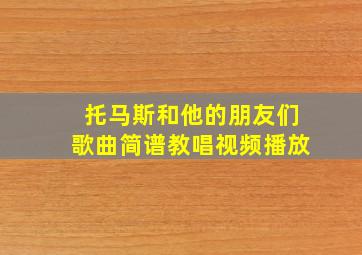 托马斯和他的朋友们
歌曲简谱教唱视频播放